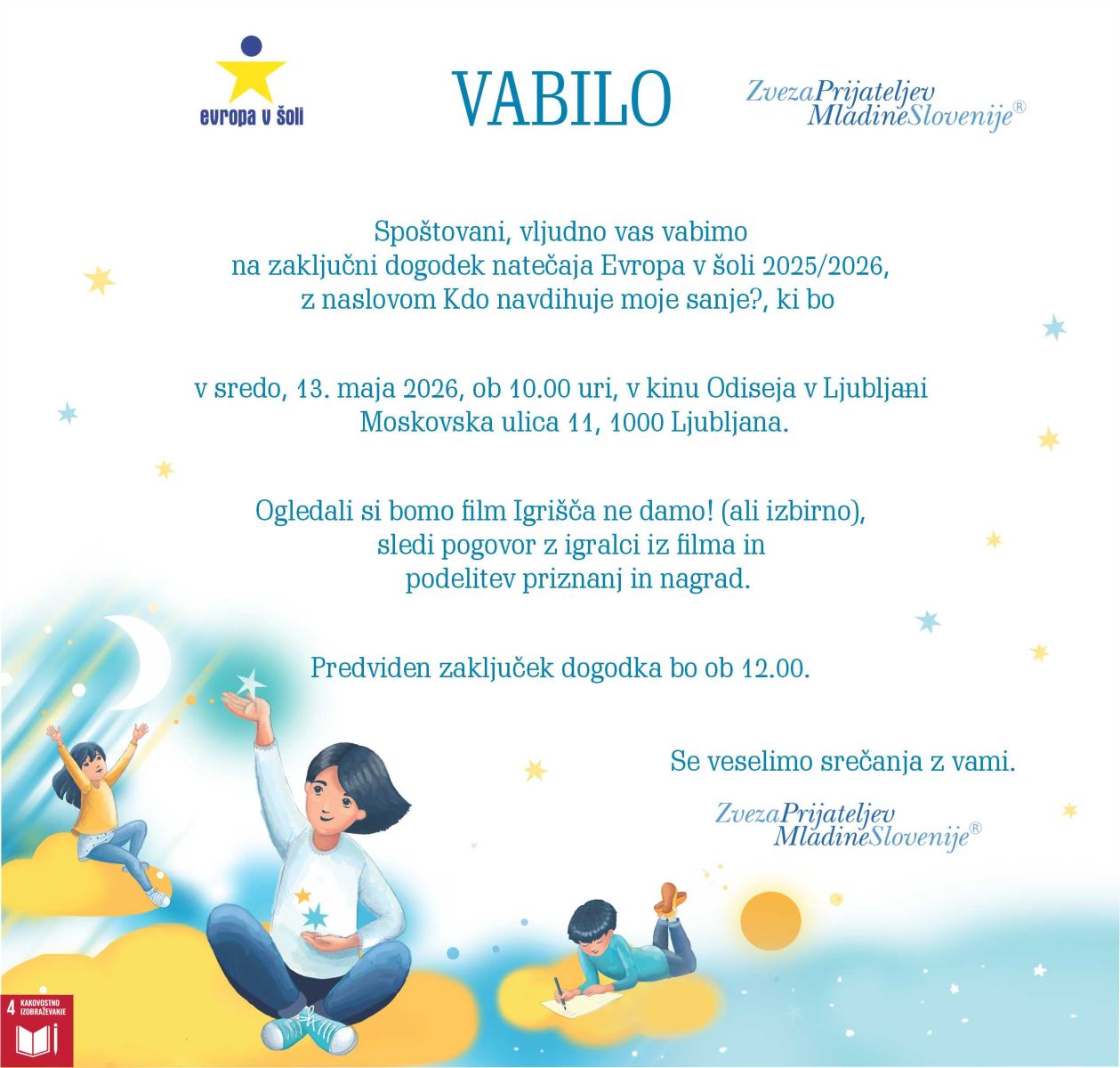 evropa v šoli

VABILO

ZvezaPrijateljev MladineSlovenije®

Spoštovani, vljudno vas vabimo na zaključni dogodek natečaja Evropa v šoli 2025/2026, z naslovom Kdo navdihuje moje sanje?, ki bo

v sredo, 13. maja 2026, ob 10.00 uri, v kinu Odiseja v Ljubljani Moskovska ulica 11, 1000 Ljubljana.

Ogledali si bomo film Igrišča ne damo! (ali izbirno), sledi pogovor z igralci iz filma in podelitev priznanj in nagrad.

Predviden zaključek dogodka bo ob 12.00.

Se veselimo srečanja z vami.

ZvezaPrijateljev MladineSlovenije®

4 KAKOVOSTNO IZOBRAŽEVANJE